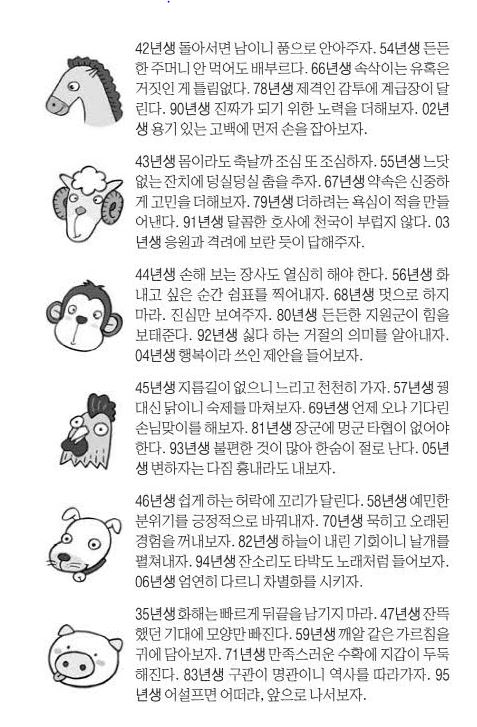 42년생 돌아서면 남이니 품으로 안아주자. 54년생 든든한 주머니 안 먹어도 배부르다. 66년생 속삭이는 유혹은 거짓인 게 틀림없다. 78년생 제격인 감투에 계급장이 달린다. 90년생 진짜가 되기 위한 노력을 더해보자. 02년생 용기 있는 고백에 먼저 손을 잡아보자.

43년생 몸이라도 축날까 조심 또 조심하자. 55년생 느닷없는 잔치에 덩실덩실 춤을 추자. 67년생 약속은 신중하게 고민을 더해보자. 79년생 더하려는 욕심이 적을 만들어낸다. 91년생 달콤한 호사에 천국이 부럽지 않다. 03년생 응원과 격려에 보란 듯이 답해주자.

44년생 손해 보는 장사도 열심히 해야 한다. 56년생 화내고 싶은 순간 쉼표를 찍어내자. 68년생 멋으로 하지 마라. 진심만 보여주자. 80년생 든든한 지원군이 힘을 보태준다. 92년생 싫다 하는 거절의 의미를 알아내자. 04년생 행복이라 쓰인 제안을 들어보자.

45년생 지름길이 없으니 느리고 천천히 가자. 57년생 꿩 대신 닭이니 숙제를 마쳐보자. 69년생 언제 오나 기다린 손님맞이를 해보자. 81년생 장군에 멍군 타협이 없어야 한다. 93년생 불편한 것이 많아 한숨이 절로 난다. 05년생 변하자는 다짐 흉내라도 내보자.

46년생 쉽게 하는 허락에 꼬리가 달린다. 58년생 예민한 분위기를 긍정적으로 바꿔내자. 70년생 묵히고 오래된 경험을 꺼내보자. 82년생 하늘이 내린 기회이니 날개를 펼쳐내자. 94년생 잔소리도 타박도 노래처럼 들어보자. 06년생 엄연히 다르니 차별화를 시키자.

35년생 화해는 빠르게 뒤끝을 남기지 마라. 47년생 잔뜩 했던 기대에 모양만 빠진다. 59년생 깨알 같은 가르침을 귀에 담아보자. 71년생 만족스러운 수확에 지갑이 두둑해진다. 83년생 구관이 명관이니 역사를 따라가자. 95년생 어설프면 어떠랴, 앞으로 나서보자.